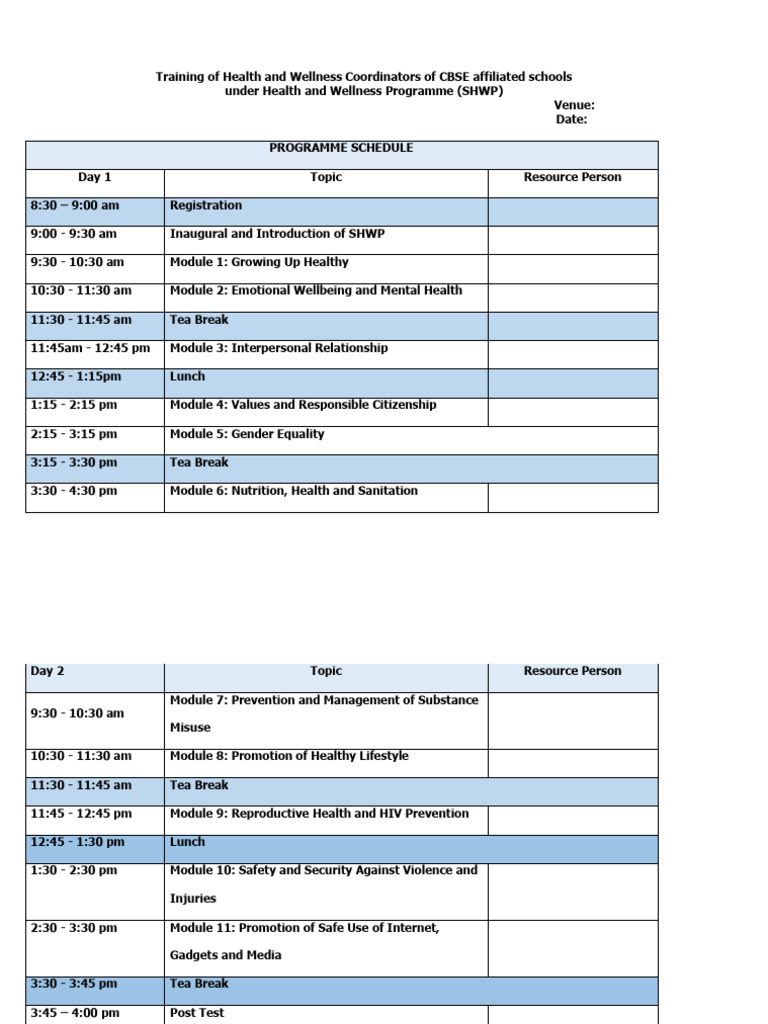 Training of Health and Wellness Coordinators of CBSE affiliated schools under Health and Wellness Programme (SHWP)

Venue:
Date:

| PROGRAMME SCHEDULE | | |
|---|---|---|
| Day 1 | Topic | Resource Person |
| 8:30 – 9:00 am | Registration | |
| 9:00 - 9:30 am | Inaugural and Introduction of SHWP | |
| 9:30 - 10:30 am | Module 1: Growing Up Healthy | |
| 10:30 - 11:30 am | Module 2: Emotional Wellbeing and Mental Health | |
| 11:30 - 11:45 am | Tea Break | |
| 11:45am - 12:45 pm | Module 3: Interpersonal Relationship | |
| 12:45 - 1:15pm | Lunch | |
| 1:15 - 2:15 pm | Module 4: Values and Responsible Citizenship | |
| 2:15 - 3:15 pm | Module 5: Gender Equality | |
| 3:15 - 3:30 pm | Tea Break | |
| 3:30 - 4:30 pm | Module 6: Nutrition, Health and Sanitation | |

| Day 2 | Topic | Resource Person |
|---|---|---|
| 9:30 - 10:30 am | Module 7: Prevention and Management of Substance Misuse | |
| 10:30 - 11:30 am | Module 8: Promotion of Healthy Lifestyle | |
| 11:30 - 11:45 am | Tea Break | |
| 11:45 - 12:45 pm | Module 9: Reproductive Health and HIV Prevention | |
| 12:45 - 1:30 pm | Lunch | |
| 1:30 - 2:30 pm | Module 10: Safety and Security Against Violence and Injuries | |
| 2:30 - 3:30 pm | Module 11: Promotion of Safe Use of Internet, Gadgets and Media | |
| 3:30 - 3:45 pm | Tea Break | |
| 3:45 – 4:00 pm | Post Test | |